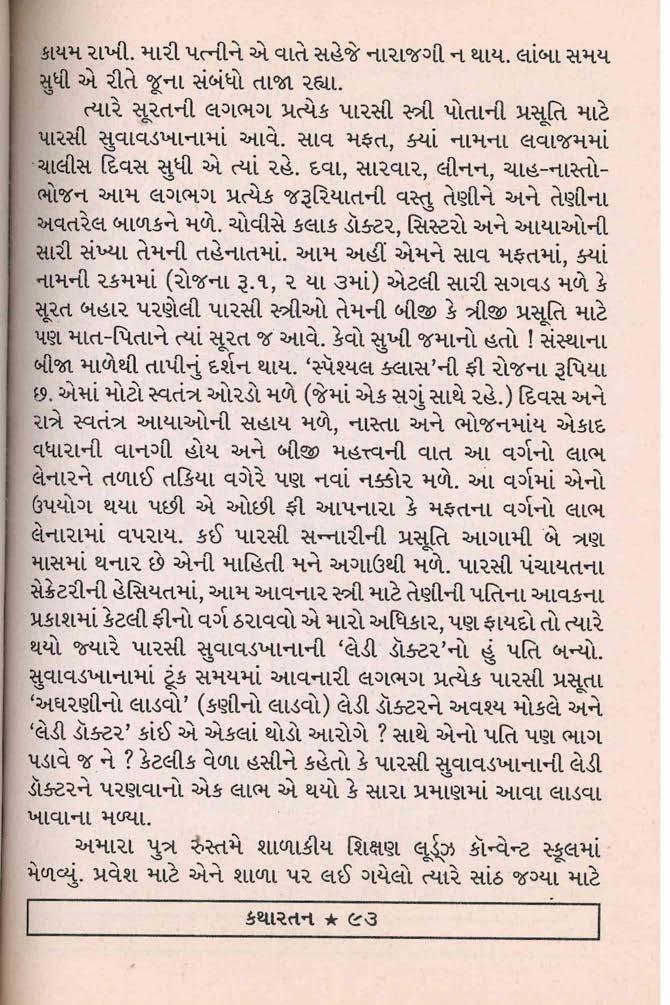 કાયમ રાખી. મારી પત્નીને એ વાતે સહેજે નારાજગી ન થાય. લાંબા સમય સુધી એ રીતે જૂના સંબંધો તાજા રહ્યા.

ત્યારે સૂરતની લગભગ પ્રત્યેક પારસી સ્ત્રી પોતાની પ્રસૂતિ માટે પારસી સુવાવડખાનામાં આવે. સાવ મફત, ક્યાં નામના લવાજમમાં ચાલીસ દિવસ સુધી એ ત્યાં રહે. દવા, સારવાર, લીનન, ચાહ-નાસ્તો-ભોજન આમ લગભગ પ્રત્યેક જરૂરિયાતની વસ્તુ તેણીને અને તેણીના અવતરેલ બાળકને મળે. ચોવીસે કલાક ડૉક્ટર, સિસ્ટરો અને આયાઓની સારી સંખ્યા તેમની તહેનાતમાં. આમ અહીં એમને સાવ મફતમાં, ક્યાં નામની રકમમાં (રોજના રૂ.૧, ૨ યા ૩માં) એટલી સારી સગવડ મળે કે સૂરત બહાર પરણેલી પારસી સ્ત્રીઓ તેમની બીજી કે ત્રીજી પ્રસૂતિ માટે પણ માત-પિતાને ત્યાં સૂરત જ આવે. કેવો સુખી જમાનો હતો ! સંસ્થાના બીજા માળેથી તાપીનું દર્શન થાય. 'સ્પેશ્યલ ક્લાસ'ની ફી રોજના રૂપિયા છ. એમાં મોટો સ્વતંત્ર ઓરડો મળે (જેમાં એક સગું સાથે રહે.) દિવસ અને રાત્રે સ્વતંત્ર આયાઓની સહાય મળે, નાસ્તા અને ભોજનમાંય એકાદ વધારાની વાનગી હોય અને બીજી મહત્ત્વની વાત આ વર્ગનો લાભ લેનારને તળાઈ તકિયા વગેરે પણ નવાં નક્કોર મળે. આ વર્ગમાં એનો ઉપયોગ થયા પછી એ ઓછી ફી આપનારા કે મફતના વર્ગનો લાભ લેનારામાં વપરાય. કઈ પારસી સન્નારીની પ્રસૂતિ આગામી બે ત્રણ માસમાં થનાર છે એની માહિતી મને અગાઉથી મળે. પારસી પંચાયતના સેક્રેટરીની હેસિયતમાં, આમ આવનાર સ્ત્રી માટે તેણીની પતિના આવકના પ્રકાશમાં કેટલી ફીનો વર્ગ ઠરાવવો એ મારો અધિકાર, પણ ફાયદો તો ત્યારે થયો જ્યારે પારસી સુવાવડખાનાની 'લેડી ડૉક્ટર'નો હું પતિ બન્યો. સુવાવડખાનામાં ટૂંક સમયમાં આવનારી લગભગ પ્રત્યેક પારસી પ્રસૂતા 'અઘરણીનો લાડવો' (કણીનો લાડવો) લેડી ડૉક્ટરને અવશ્ય મોકલે અને 'લેડી ડૉક્ટર' કાંઈ એ એકલાં થોડો આરોગે ? સાથે એનો પતિ પણ ભાગ પડાવે જ ને ? કેટલીક વેળા હસીને કહેતો કે પારસી સુવાવડખાનાની લેડી ડૉક્ટરને પરણવાનો એક લાભ એ થયો કે સારા પ્રમાણમાં આવા લાડવા ખાવાના મળ્યા.

અમારા પુત્ર રુસ્તમે શાળાકીય શિક્ષણ લૂર્ડ્ઝ કૉન્વેન્ટ સ્કૂલમાં મેળવ્યું. પ્રવેશ માટે એને શાળા પર લઈ ગયેલો ત્યારે સાંઠ જગ્યા માટે

કથારતન ★ ૯૩